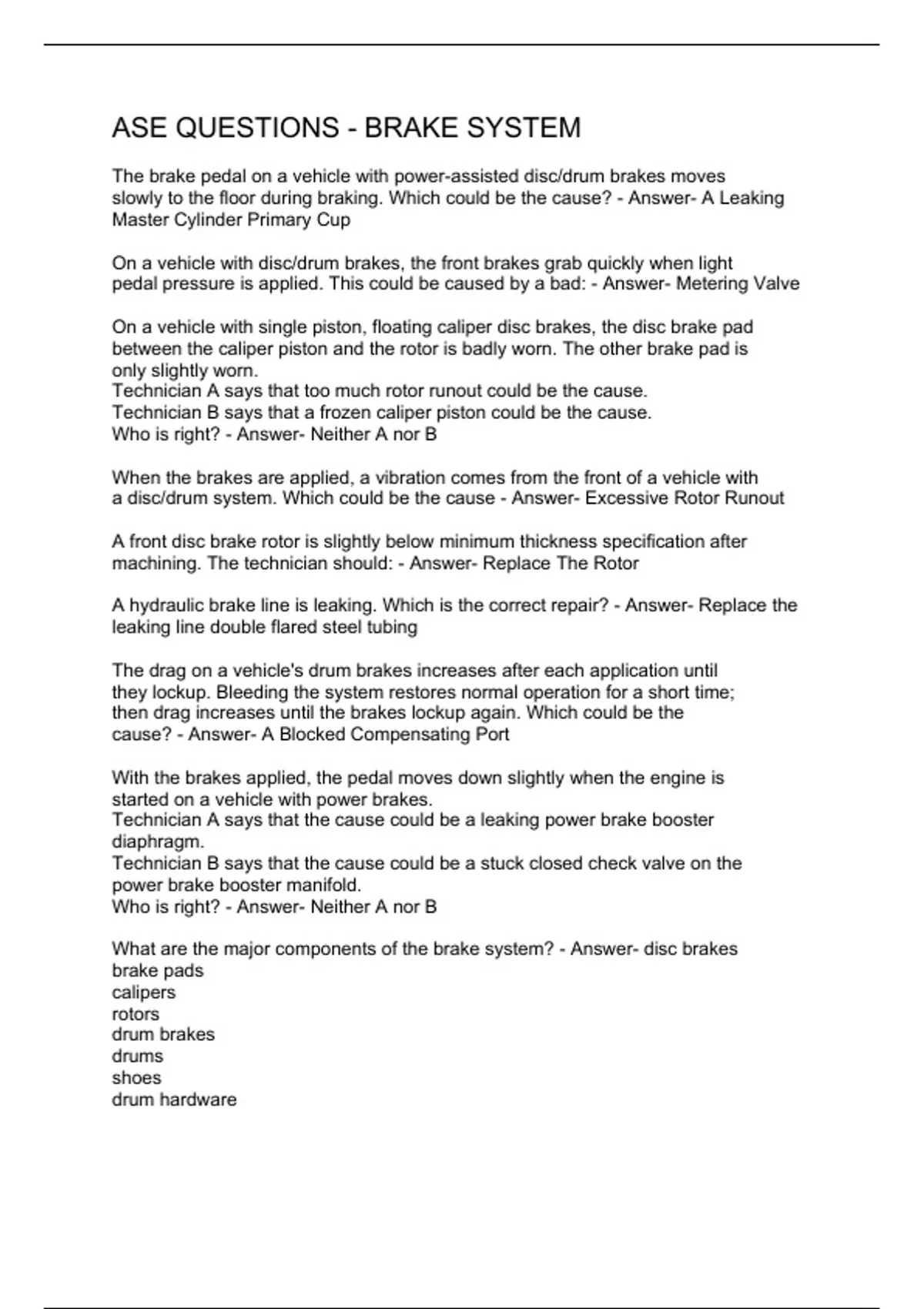 ASE QUESTIONS - BRAKE SYSTEM

The brake pedal on a vehicle with power-assisted disc/drum brakes moves slowly to the floor during braking. Which could be the cause? - Answer- A Leaking Master Cylinder Primary Cup

On a vehicle with disc/drum brakes, the front brakes grab quickly when light pedal pressure is applied. This could be caused by a bad: - Answer- Metering Valve

On a vehicle with single piston, floating caliper disc brakes, the disc brake pad between the caliper piston and the rotor is badly worn. The other brake pad is only slightly worn.
Technician A says that too much rotor runout could be the cause.
Technician B says that a frozen caliper piston could be the cause.
Who is right? - Answer- Neither A nor B

When the brakes are applied, a vibration comes from the front of a vehicle with a disc/drum system. Which could be the cause - Answer- Excessive Rotor Runout

A front disc brake rotor is slightly below minimum thickness specification after machining. The technician should: - Answer- Replace The Rotor

A hydraulic brake line is leaking. Which is the correct repair? - Answer- Replace the leaking line double flared steel tubing

The drag on a vehicle's drum brakes increases after each application until they lockup. Bleeding the system restores normal operation for a short time; then drag increases until the brakes lockup again. Which could be the cause? - Answer- A Blocked Compensating Port

With the brakes applied, the pedal moves down slightly when the engine is started on a vehicle with power brakes.
Technician A says that the cause could be a leaking power brake booster diaphragm.
Technician B says that the cause could be a stuck closed check valve on the power brake booster manifold.
Who is right? - Answer- Neither A nor B

What are the major components of the brake system? - Answer- disc brakes
brake pads
calipers
rotors
drum brakes
drums
shoes
drum hardware